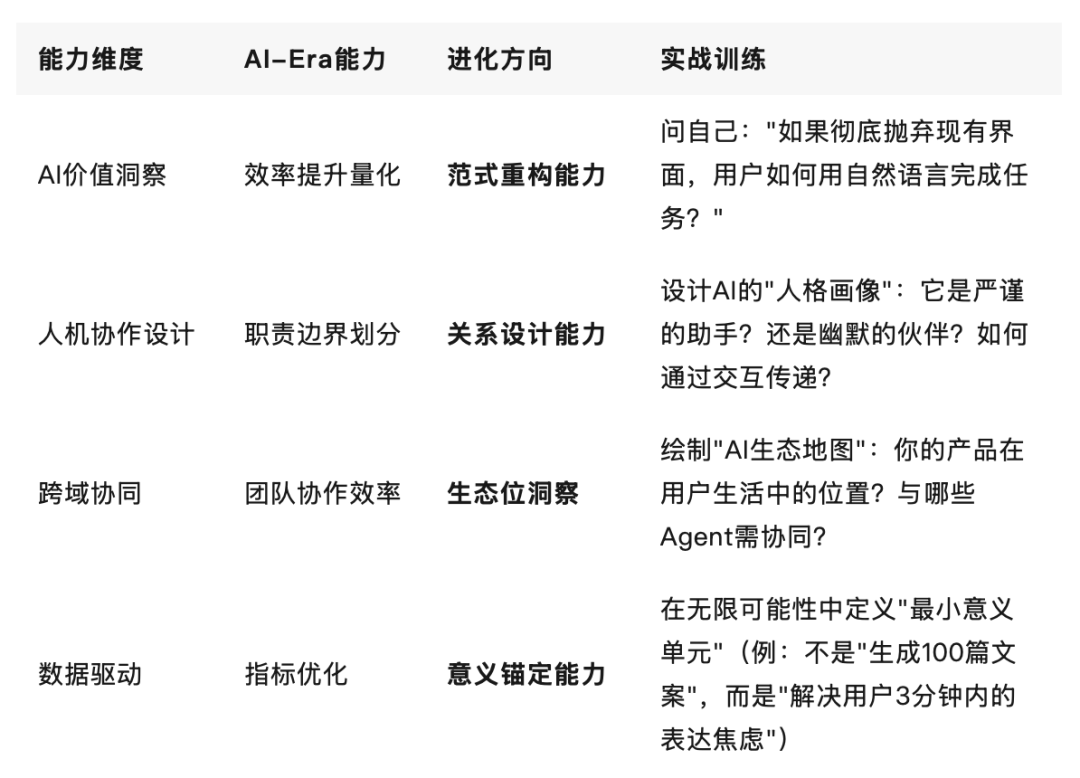 | 能力维度 | AI-Era能力 | 进化方向 | 实战训练 |
|---|---|---|---|
| AI价值洞察 | 效率提升量化 | **范式重构能力** | 问自己："如果彻底抛弃现有界面，用户如何用自然语言完成任务？" |
| 人机协作设计 | 职责边界划分 | **关系设计能力** | 设计AI的"人格画像"：它是严谨的助手？还是幽默的伙伴？如何通过交互传递？ |
| 跨域协同 | 团队协作效率 | **生态位洞察** | 绘制"AI生态地图"：你的产品在用户生活中的位置？与哪些Agent需协同？ |
| 数据驱动 | 指标优化 | **意义锚定能力** | 在无限可能性中定义"最小意义单元"（例：不是"生成100篇文案"，而是"解决用户3分钟内的表达焦虑"） |